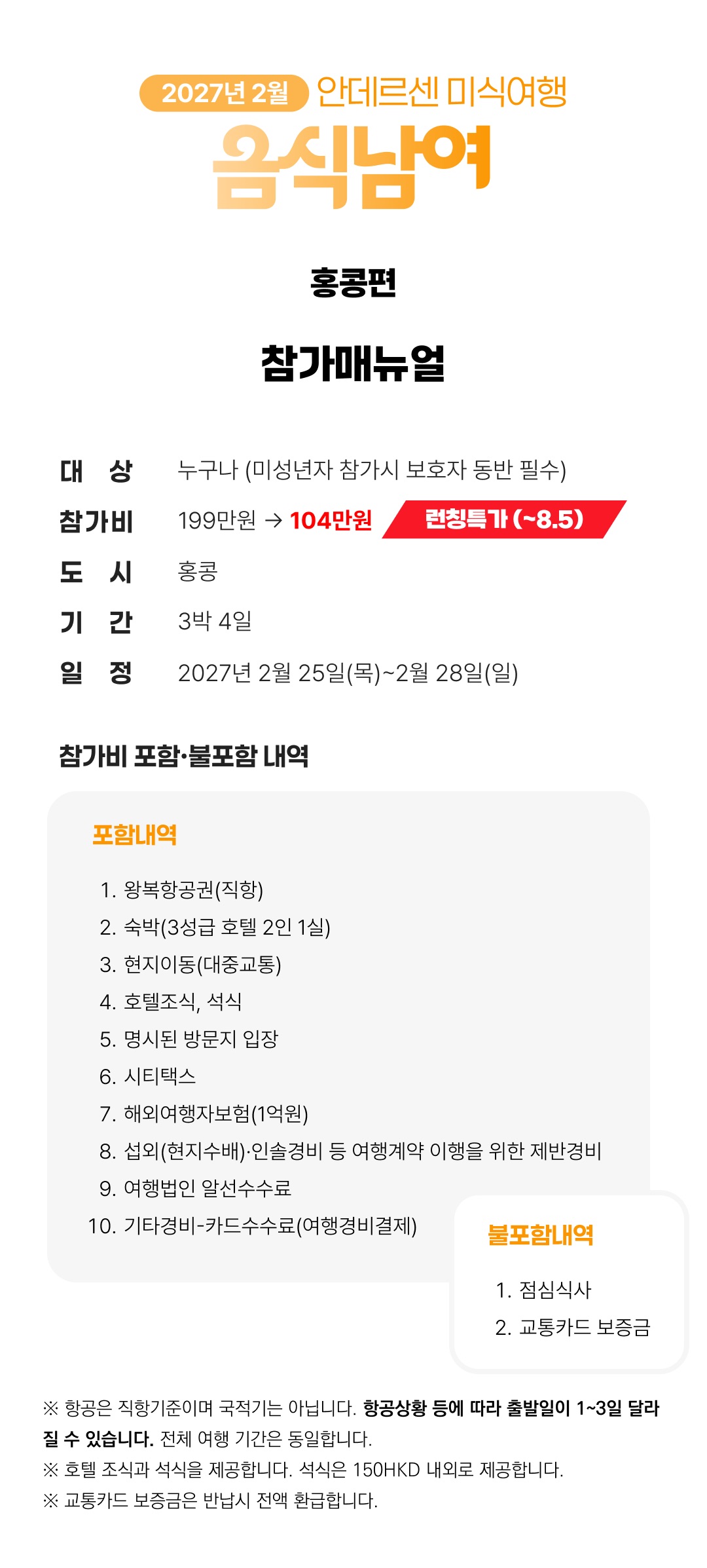 2027년 2월 안데르센 미식여행

음식남여

홍콩편

참가매뉴얼

대 상 누구나 (미성년자 참가시 보호자 동반 필수)
참가비 199만원 → 104만원 런칭특가 (~8.5)
도 시 홍콩
기 간 3박 4일
일 정 2027년 2월 25일(목)~2월 28일(일)

참가비 포함·불포함 내역

포함내역

1. 왕복항공권(직항)
2. 숙박(3성급 호텔 2인 1실)
3. 현지이동(대중교통)
4. 호텔조식, 석식
5. 명시된 방문지 입장
6. 시티택스
7. 해외여행자보험(1억원)
8. 섭외(현지수배)·인솔경비 등 여행계약 이행을 위한 제반경비
9. 여행법인 알선수수료
10. 기타경비-카드수수료(여행경비결제)

불포함내역

1. 점심식사
2. 교통카드 보증금

※ 항공은 직항기준이며 국적기는 아닙니다. 항공상황 등에 따라 출발일이 1~3일 달라질 수 있습니다. 전체 여행 기간은 동일합니다.
※ 호텔 조식과 석식을 제공합니다. 석식은 150HKD 내외로 제공합니다.
※ 교통카드 보증금은 반납시 전액 환급합니다.